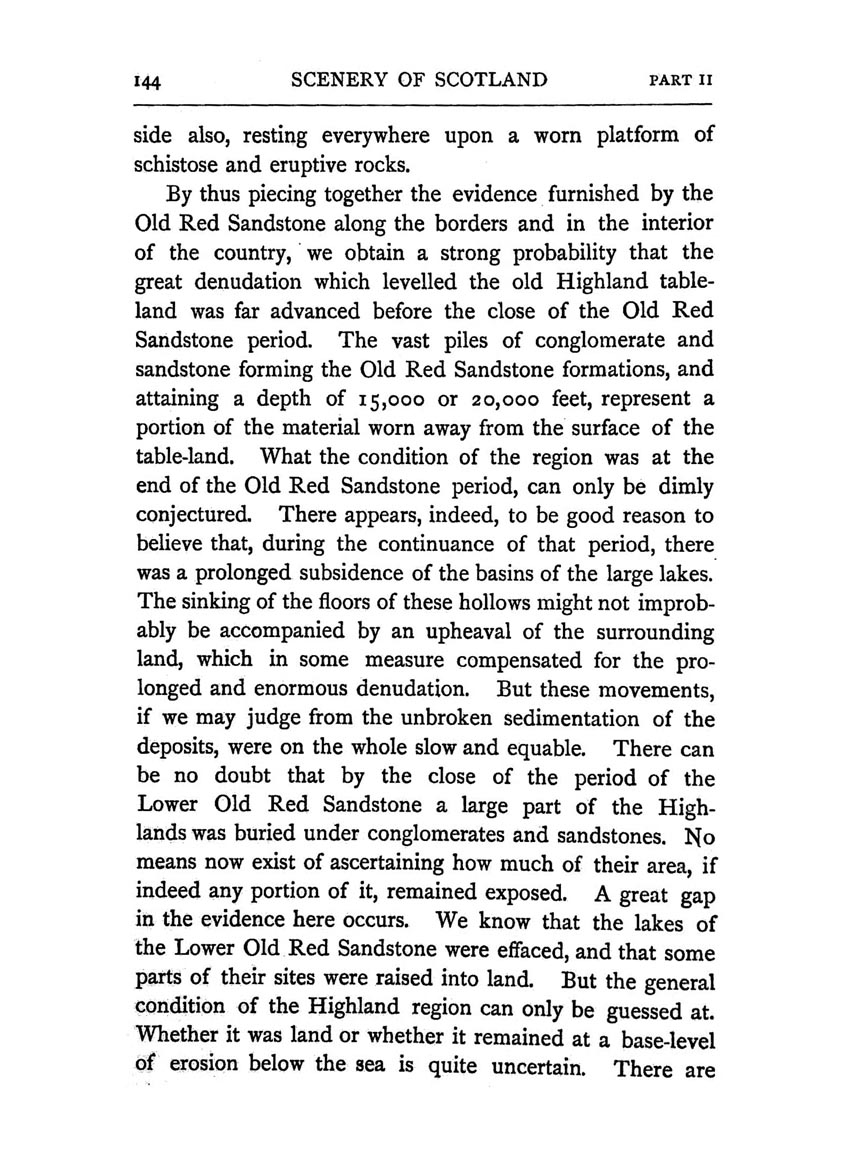 144 SCENERY OF SCOTLAND PART II

side also, resting everywhere upon a worn platform of schistose and eruptive rocks.

By thus piecing together the evidence furnished by the Old Red Sandstone along the borders and in the interior of the country, we obtain a strong probability that the great denudation which levelled the old Highland tableland was far advanced before the close of the Old Red Sandstone period. The vast piles of conglomerate and sandstone forming the Old Red Sandstone formations, and attaining a depth of 15,000 or 20,000 feet, represent a portion of the material worn away from the surface of the table-land. What the condition of the region was at the end of the Old Red Sandstone period, can only be dimly conjectured. There appears, indeed, to be good reason to believe that, during the continuance of that period, there was a prolonged subsidence of the basins of the large lakes. The sinking of the floors of these hollows might not improbably be accompanied by an upheaval of the surrounding land, which in some measure compensated for the prolonged and enormous denudation. But these movements, if we may judge from the unbroken sedimentation of the deposits, were on the whole slow and equable. There can be no doubt that by the close of the period of the Lower Old Red Sandstone a large part of the Highlands was buried under conglomerates and sandstones. No means now exist of ascertaining how much of their area, if indeed any portion of it, remained exposed. A great gap in the evidence here occurs. We know that the lakes of the Lower Old Red Sandstone were effaced, and that some parts of their sites were raised into land. But the general condition of the Highland region can only be guessed at. Whether it was land or whether it remained at a base-level of erosion below the sea is quite uncertain. There are